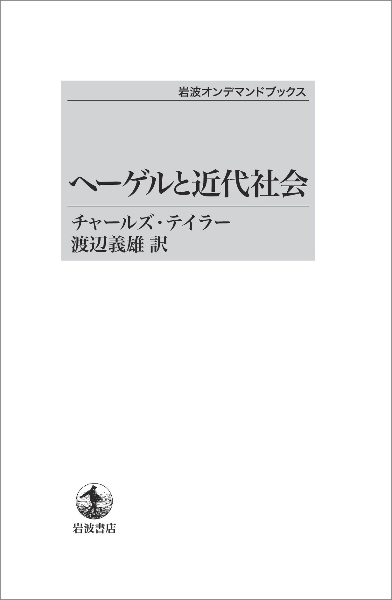 岩波オンデマンドブックス

ヘーゲルと近代社会

チャールズ・テイラー
渡辺義雄 訳

岩波書店